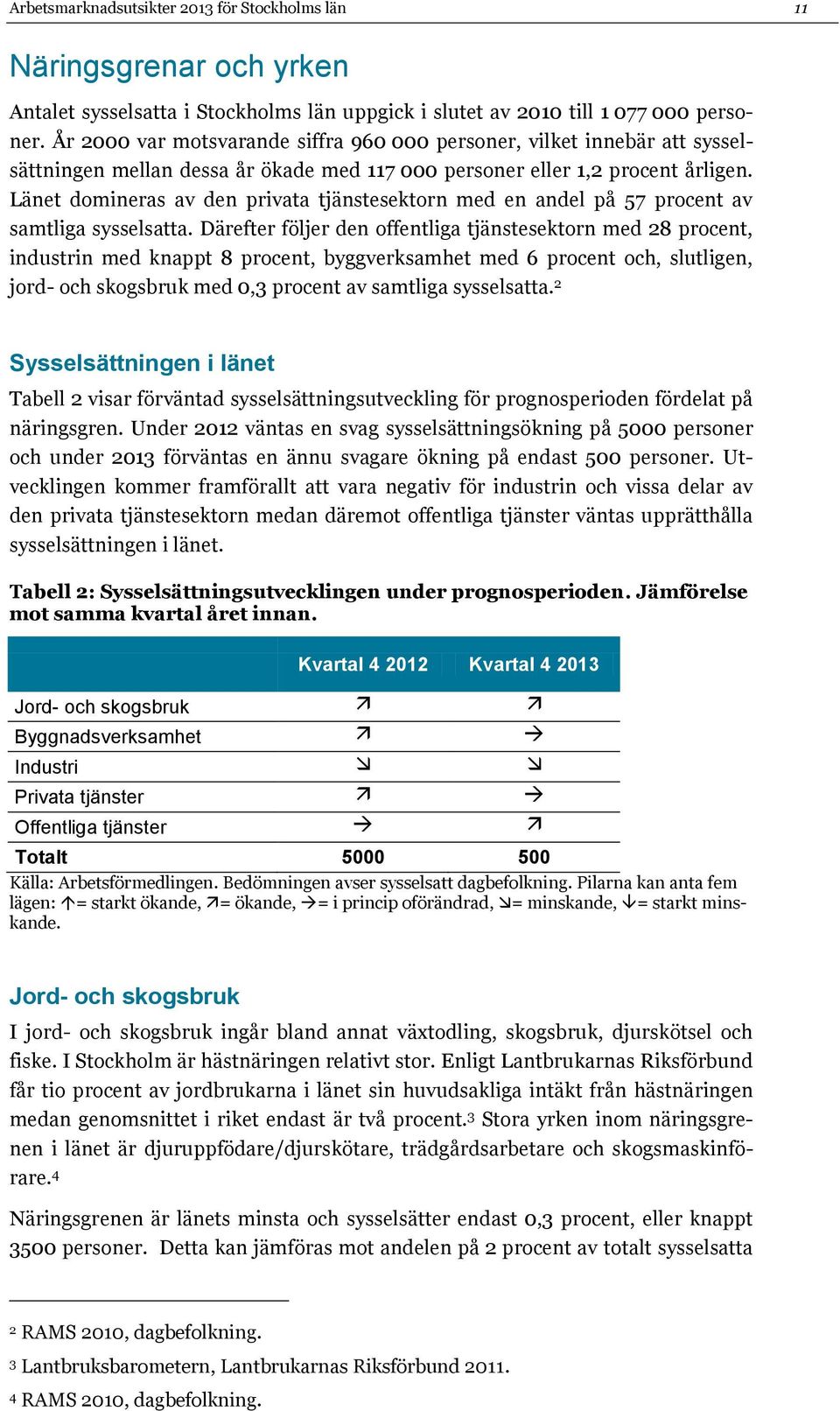 Arbetsmarknadsutsikter 2013 för Stockholms län 11

Näringsgrenar och yrken

Antalet sysselsatta i Stockholms län uppgick i slutet av 2010 till 1 077 000 personer. År 2000 var motsvarande siffra 960 000 personer, vilket innebär att sysselsättningen mellan dessa år ökade med 117 000 personer eller 1,2 procent årligen. Länet domineras av den privata tjänstesektorn med en andel på 57 procent av samtliga sysselsatta. Därefter följer den offentliga tjänstesektorn med 28 procent, industrin med knappt 8 procent, byggverksamhet med 6 procent och, slutligen, jord- och skogsbruk med 0,3 procent av samtliga sysselsatta.$^2$

Sysselsättningen i länet

Tabell 2 visar förväntad sysselsättningsutveckling för prognosperioden fördelat på näringsgren. Under 2012 väntas en svag sysselsättningsökning på 5000 personer och under 2013 förväntas en ännu svagare ökning på endast 500 personer. Utvecklingen kommer framförallt att vara negativ för industrin och vissa delar av den privata tjänstesektorn medan däremot offentliga tjänster väntas upprätthålla sysselsättningen i länet.

Tabell 2: Sysselsättningsutvecklingen under prognosperioden. Jämförelse mot samma kvartal året innan.

| | Kvartal 4 2012 | Kvartal 4 2013 |
|---|---|---|
| Jord- och skogsbruk | ↗ | ↗ |
| Byggnadsverksamhet | ↗ | → |
| Industri | ↘ | ↘ |
| Privata tjänster | ↗ | → |
| Offentliga tjänster | → | ↗ |
| Totalt | 5000 | 500 |

Källa: Arbetsförmedlingen. Bedömningen avser sysselsatt dagbefolkning. Pilarna kan anta fem lägen: ↑= starkt ökande, ↗= ökande, →= i princip oförändrad, ↘= minskande, ↓= starkt minskande.

Jord- och skogsbruk

I jord- och skogsbruk ingår bland annat växtodling, skogsbruk, djurskötsel och fiske. I Stockholm är hästnäringen relativt stor. Enligt Lantbrukarnas Riksförbund får tio procent av jordbrukarna i länet sin huvudsakliga intäkt från hästnäringen medan genomsnittet i riket endast är två procent.$^3$ Stora yrken inom näringsgrenen i länet är djuruppfödare/djurskötare, trädgårdsarbetare och skogsmaskinförare.$^4$

Näringsgrenen är länets minsta och sysselsätter endast 0,3 procent, eller knappt 3500 personer. Detta kan jämföras mot andelen på 2 procent av totalt sysselsatta

$^2$ RAMS 2010, dagbefolkning.

$^3$ Lantbruksbarometern, Lantbrukarnas Riksförbund 2011.

$^4$ RAMS 2010, dagbefolkning.